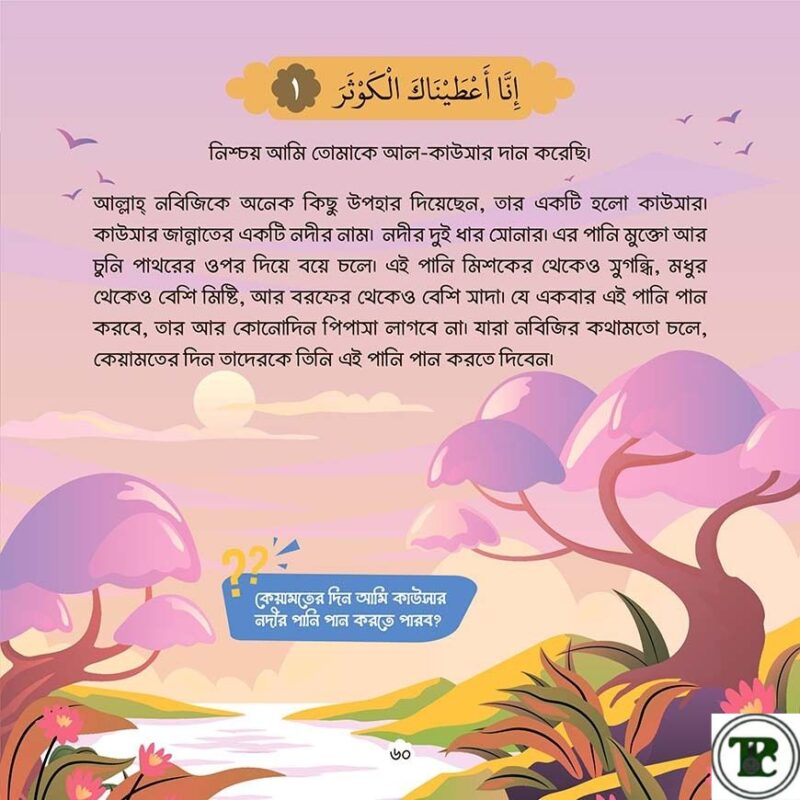 إِنَّا أَعْطَيْنَاكَ الْكَوْثَرَ ١

নিশ্চয় আমি তোমাকে আল-কাউসার দান করেছি।

আল্লাহ্ নবিজিকে অনেক কিছু উপহার দিয়েছেন, তার একটি হলো কাউসার। কাউসার জান্নাতের একটি নদীর নাম। নদীর দুই ধার সোনার। এর পানি মুক্তো আর চুনি পাথরের ওপর দিয়ে বয়ে চলে। এই পানি মিশকের থেকেও সুগন্ধি, মধুর থেকেও বেশি মিষ্টি, আর বরফের থেকেও বেশি সাদা। যে একবার এই পানি পান করবে, তার আর কোনোদিন পিপাসা লাগবে না। যারা নবিজির কথামতো চলে, কেয়ামতের দিন তাদেরকে তিনি এই পানি পান করতে দিবেন।

??

কেয়ামতের দিন আমি কাউসার নদীর পানি পান করতে পারব?

৬০

TPC